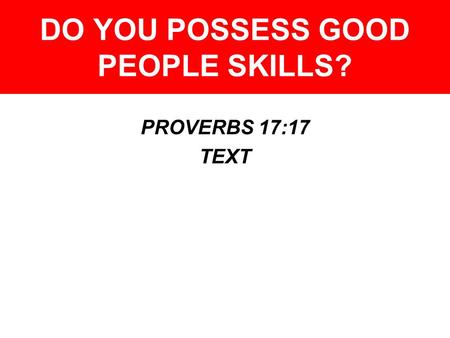 DO YOU POSSESS GOOD PEOPLE SKILLS?

PROVERBS 17:17
TEXT